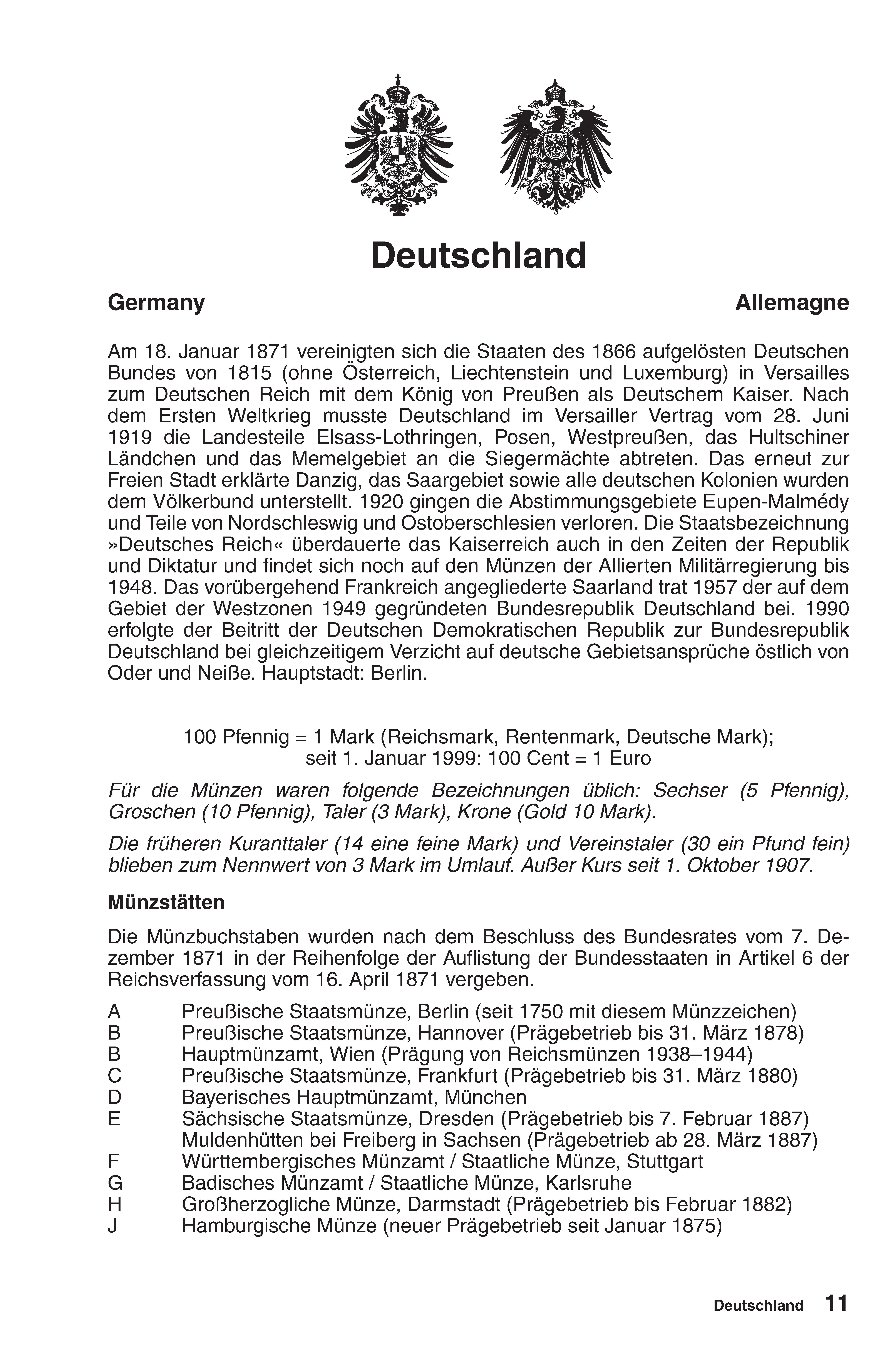 Deutschland

Germany

Allemagne

Am 18. Januar 1871 vereinigten sich die Staaten des 1866 aufgelösten Deutschen Bundes von 1815 (ohne Österreich, Liechtenstein und Luxemburg) in Versailles zum Deutschen Reich mit dem König von Preußen als Deutschem Kaiser. Nach dem Ersten Weltkrieg musste Deutschland im Versailler Vertrag vom 28. Juni 1919 die Landesteile Elsass-Lothringen, Posen, Westpreußen, das Hultschiner Ländchen und das Memelgebiet an die Siegermächte abtreten. Das erneut zur Freien Stadt erklärte Danzig, das Saargebiet sowie alle deutschen Kolonien wurden dem Völkerbund unterstellt. 1920 gingen die Abstimmungsgebiete Eupen-Malmédy und Teile von Nordschleswig und Ostoberschlesien verloren. Die Staatsbezeichnung »Deutsches Reich« überdauerte das Kaiserreich auch in den Zeiten der Republik und Diktatur und findet sich noch auf den Münzen der Allierten Militärregierung bis 1948. Das vorübergehend Frankreich angegliederte Saarland trat 1957 der auf dem Gebiet der Westzonen 1949 gegründeten Bundesrepublik Deutschland bei. 1990 erfolgte der Beitritt der Deutschen Demokratischen Republik zur Bundesrepublik Deutschland bei gleichzeitigem Verzicht auf deutsche Gebietsansprüche östlich von Oder und Neiße. Hauptstadt: Berlin.

100 Pfennig = 1 Mark (Reichsmark, Rentenmark, Deutsche Mark);
seit 1. Januar 1999: 100 Cent = 1 Euro

Für die Münzen waren folgende Bezeichnungen üblich: Sechser (5 Pfennig), Groschen (10 Pfennig), Taler (3 Mark), Krone (Gold 10 Mark).

Die früheren Kuranttaler (14 eine feine Mark) und Vereinstaler (30 ein Pfund fein) blieben zum Nennwert von 3 Mark im Umlauf. Außer Kurs seit 1. Oktober 1907.

Münzstätten

Die Münzbuchstaben wurden nach dem Beschluss des Bundesrates vom 7. Dezember 1871 in der Reihenfolge der Auflistung der Bundesstaaten in Artikel 6 der Reichsverfassung vom 16. April 1871 vergeben.

A Preußische Staatsmünze, Berlin (seit 1750 mit diesem Münzzeichen)
B Preußische Staatsmünze, Hannover (Prägebetrieb bis 31. März 1878)
B Hauptmünzamt, Wien (Prägung von Reichsmünzen 1938–1944)
C Preußische Staatsmünze, Frankfurt (Prägebetrieb bis 31. März 1880)
D Bayerisches Hauptmünzamt, München
E Sächsische Staatsmünze, Dresden (Prägebetrieb bis 7. Februar 1887)
Muldenhütten bei Freiberg in Sachsen (Prägebetrieb ab 28. März 1887)
F Württembergisches Münzamt / Staatliche Münze, Stuttgart
G Badisches Münzamt / Staatliche Münze, Karlsruhe
H Großherzogliche Münze, Darmstadt (Prägebetrieb bis Februar 1882)
J Hamburgische Münze (neuer Prägebetrieb seit Januar 1875)

Deutschland 11